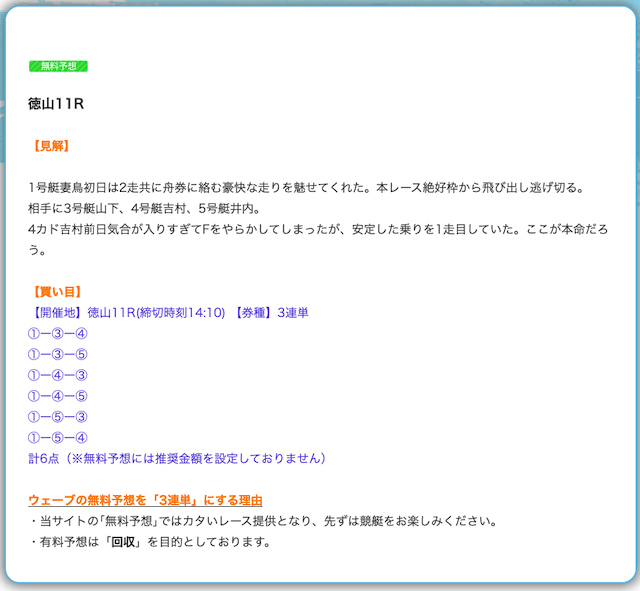 無料予想

徳山11R

【見解】

1号艇妻鳥初日は2走共に舟券に絡む豪快な走りを魅せてくれた。本レース絶好枠から飛び出し逃げ切る。
相手に3号艇山下、4号艇吉村、5号艇井内。
4カド吉村前日気合が入りすぎてFをやらかしてしまったが、安定した乗りを1走目していた。ここが本命だろう。

【買い目】
【開催地】徳山11R(締切時刻14:10) 【券種】3連単
①ー③ー④
①ー③ー⑤
①ー④ー③
①ー④ー⑤
①ー⑤ー③
①ー⑤ー④
計6点（※無料予想には推奨金額を設定しておりません）

ウェーブの無料予想を「3連単」にする理由
・当サイトの「無料予想」ではカタいレース提供となり、先ずは競艇をお楽しみください。
・有料予想は「回収」を目的としております。